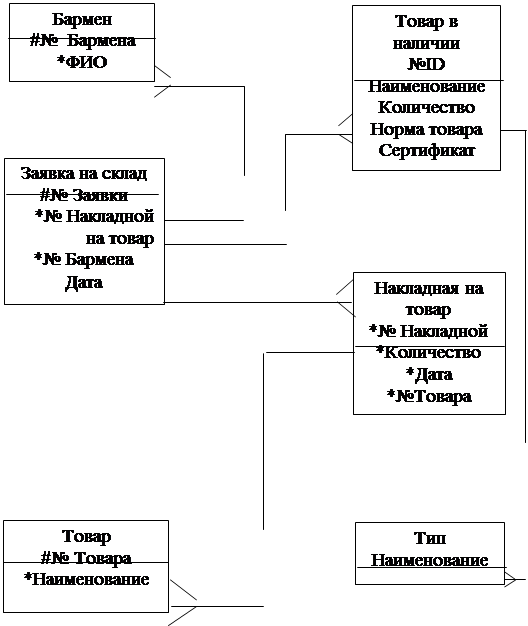 Бармен
#№ Бармена
*ФИО

Товар в наличии
№ID
Наименование
Количество
Норма товара
Сертификат

Заявка на склад
#№ Заявки
*№ Накладной на товар
*№ Бармена
Дата

Накладная на товар
*№ Накладной
*Количество
*Дата
*№Товара

Товар
#№ Товара
*Наименование

Тип
Наименование